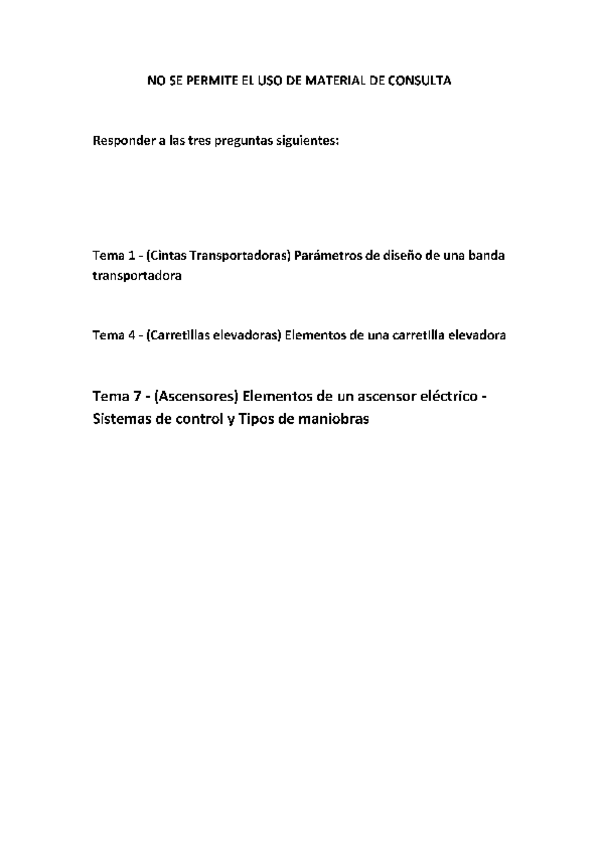 NO SE PERMITE EL USO DE MATERIAL DE CONSULTA

Responder a las tres preguntas siguientes:

Tema 1 - (Cintas Transportadoras) Parámetros de diseño de una banda transportadora

Tema 4 - (Carretillas elevadoras) Elementos de una carretilla elevadora

Tema 7 - (Ascensores) Elementos de un ascensor eléctrico - Sistemas de control y Tipos de maniobras